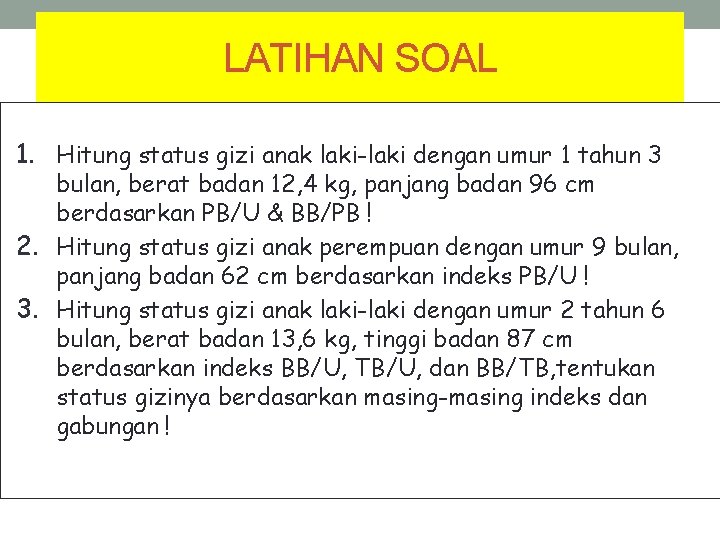 LATIHAN SOAL

1. Hitung status gizi anak laki-laki dengan umur 1 tahun 3 bulan, berat badan 12,4 kg, panjang badan 96 cm berdasarkan PB/U & BB/PB !

2. Hitung status gizi anak perempuan dengan umur 9 bulan, panjang badan 62 cm berdasarkan indeks PB/U !

3. Hitung status gizi anak laki-laki dengan umur 2 tahun 6 bulan, berat badan 13,6 kg, tinggi badan 87 cm berdasarkan indeks BB/U, TB/U, dan BB/TB,tentukan status gizinya berdasarkan masing-masing indeks dan gabungan !